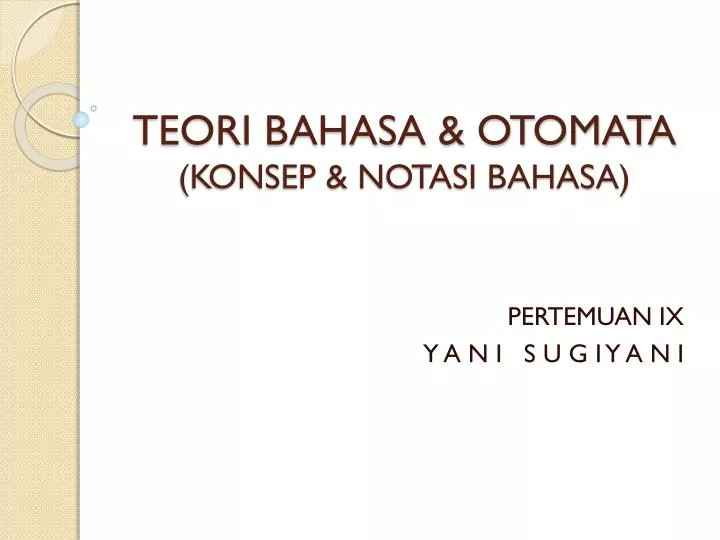 TEORI BAHASA & OTOMATA
(KONSEP & NOTASI BAHASA)

PERTEMUAN IX
YANI SUGIYANI